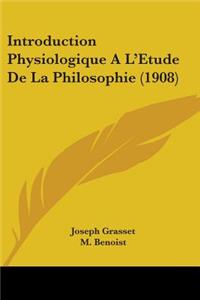 Introduction Physiologique A L'Etude De La Philosophie (1908)

Joseph Grasset
M. Benoist